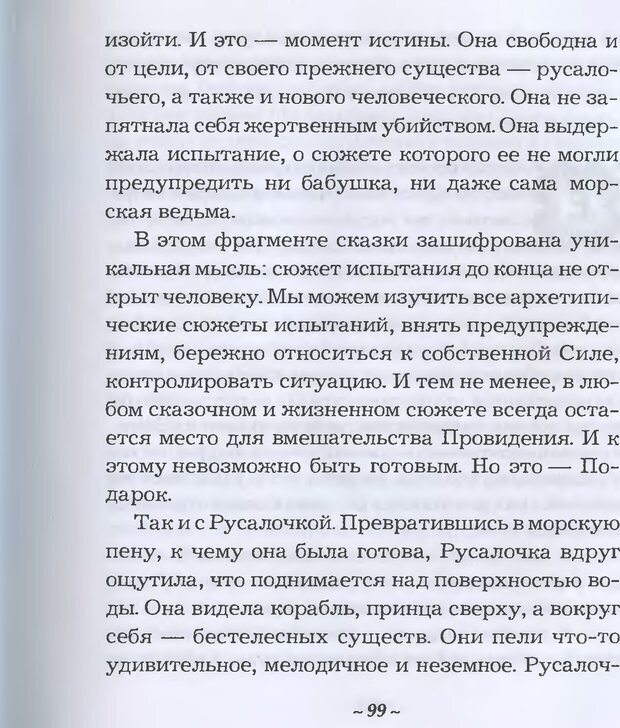 изойти. И это — момент истины. Она свободна и от цели, от своего прежнего существа — русалочьего, а также и нового человеческого. Она не запятнала себя жертвенным убийством. Она выдержала испытание, о сюжете которого ее не могли предупредить ни бабушка, ни даже сама морская ведьма.

В этом фрагменте сказки зашифрована уникальная мысль: сюжет испытания до конца не открыт человеку. Мы можем изучить все архетипические сюжеты испытаний, внять предупреждениям, бережно относиться к собственной Силе, контролировать ситуацию. И тем не менее, в любом сказочном и жизненном сюжете всегда остается место для вмешательства Провидения. И к этому невозможно быть готовым. Но это — Подарок.

Так и с Русалочкой. Превратившись в морскую пену, к чему она была готова, Русалочка вдруг ощутила, что поднимается над поверхностью воды. Она видела корабль, принца сверху, а вокруг себя — бестелесных существ. Они пели что-то удивительное, мелодичное и неземное. Русалоч-

~ 99 ~